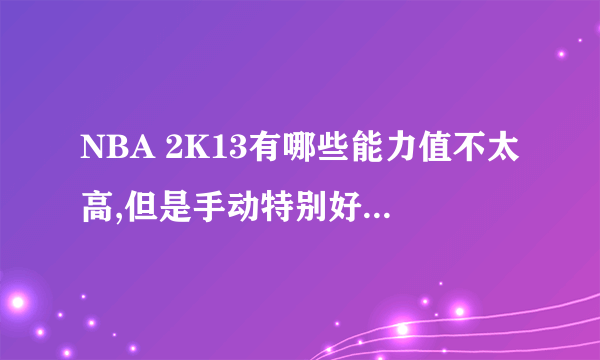 NBA 2K13有哪些能力值不太高,但是手动特别好...